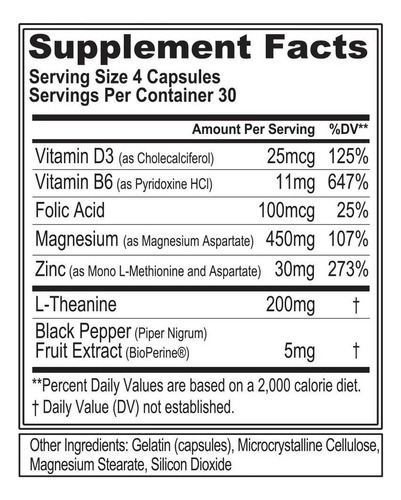 Supplement Facts
Serving Size 4 Capsules
Servings Per Container 30

| | Amount Per Serving | %DV** |
|---|---|---|
| Vitamin D3 (as Cholecalciferol) | 25mcg | 125% |
| Vitamin B6 (as Pyridoxine HCl) | 11mg | 647% |
| Folic Acid | 100mcg | 25% |
| Magnesium (as Magnesium Aspartate) | 450mg | 107% |
| Zinc (as Mono L-Methionine and Aspartate) | 30mg | 273% |
| L-Theanine | 200mg | † |
| Black Pepper (Piper Nigrum) Fruit Extract (BioPerine®) | 5mg | † |

**Percent Daily Values are based on a 2,000 calorie diet.
† Daily Value (DV) not established.

Other Ingredients: Gelatin (capsules), Microcrystalline Cellulose, Magnesium Stearate, Silicon Dioxide